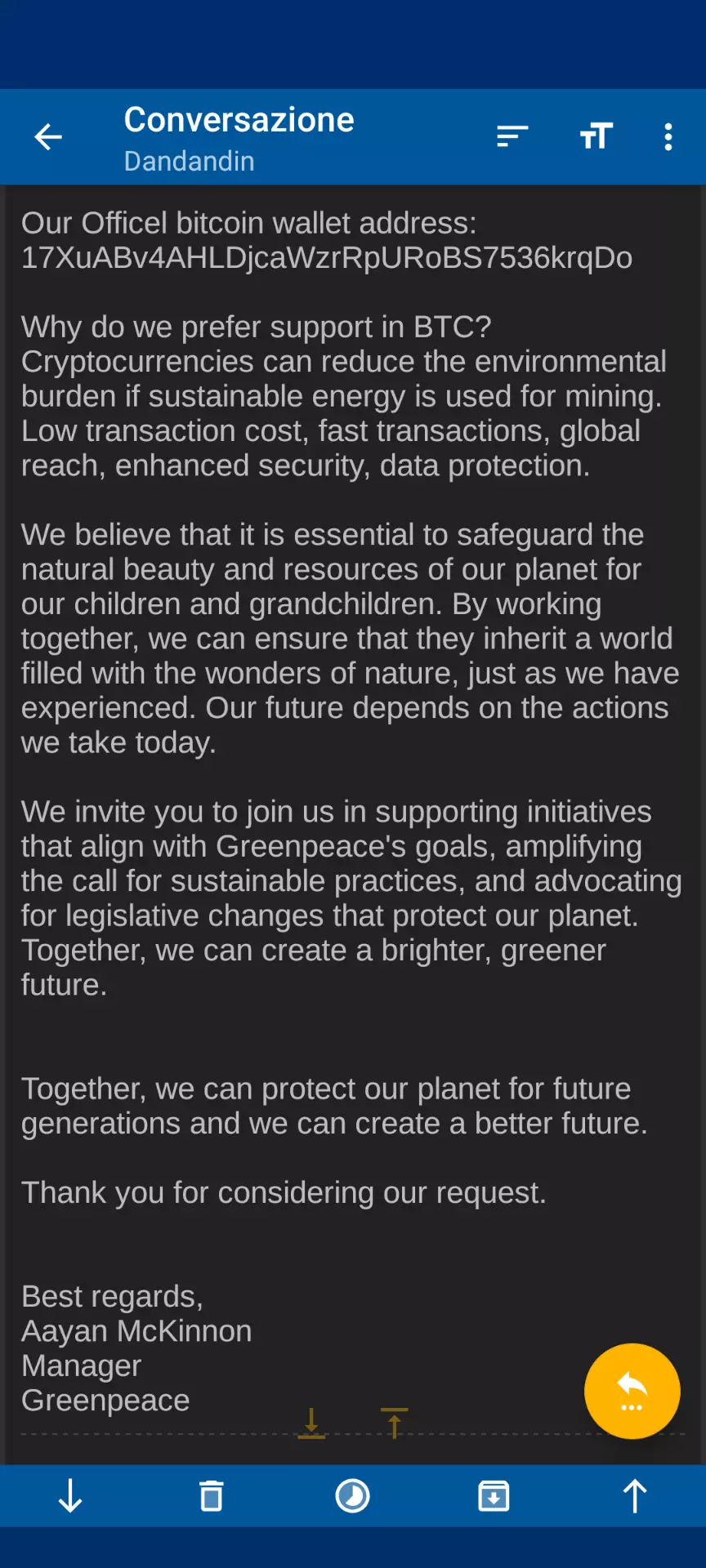 Conversazione
Dandandin

Our Officel bitcoin wallet address: 17XuABv4AHLDjcaWzrRpURoBS7536krqDo

Why do we prefer support in BTC? Cryptocurrencies can reduce the environmental burden if sustainable energy is used for mining. Low transaction cost, fast transactions, global reach, enhanced security, data protection.

We believe that it is essential to safeguard the natural beauty and resources of our planet for our children and grandchildren. By working together, we can ensure that they inherit a world filled with the wonders of nature, just as we have experienced. Our future depends on the actions we take today.

We invite you to join us in supporting initiatives that align with Greenpeace's goals, amplifying the call for sustainable practices, and advocating for legislative changes that protect our planet. Together, we can create a brighter, greener future.

Together, we can protect our planet for future generations and we can create a better future.

Thank you for considering our request.

Best regards,
Aayan McKinnon
Manager
Greenpeace